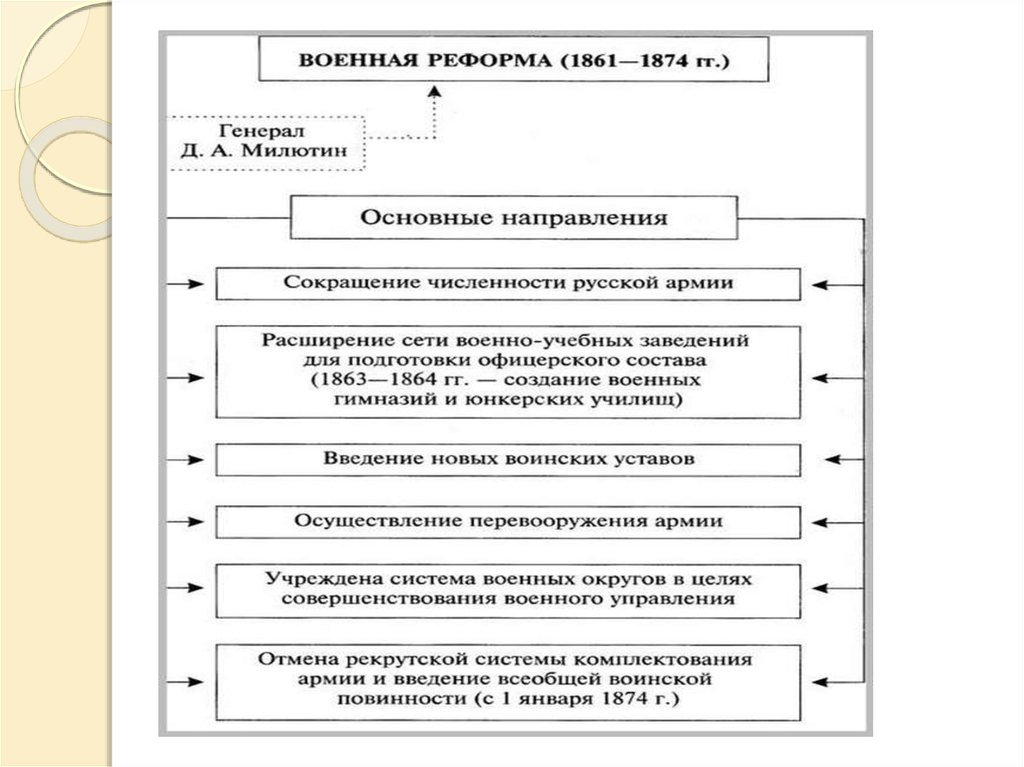 ВОЕННАЯ РЕФОРМА (1861—1874 гг.)

Генерал Д. А. Милютин

Основные направления

Сокращение численности русской армии

Расширение сети военно-учебных заведений для подготовки офицерского состава (1863—1864 гг. — создание военных гимназий и юнкерских училищ)

Введение новых воинских уставов

Осуществление перевооружения армии

Учреждена система военных округов в целях совершенствования военного управления

Отмена рекрутской системы комплектования армии и введение всеобщей воинской повинности (с 1 января 1874 г.)